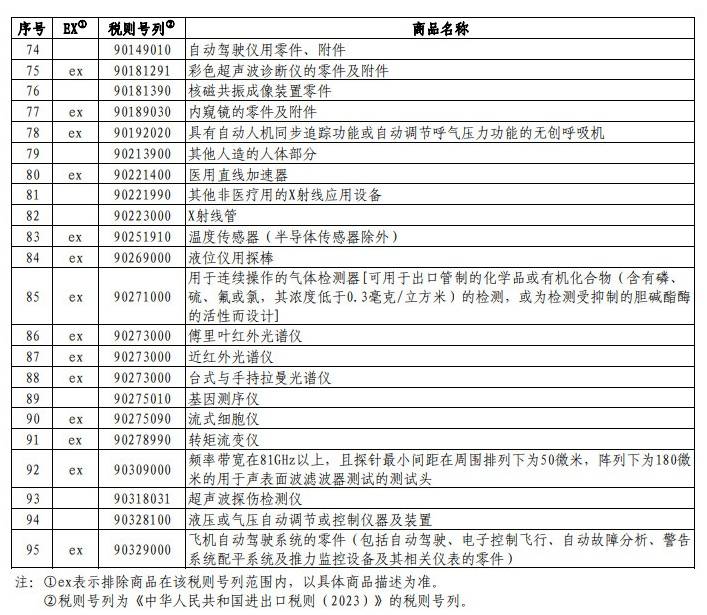 | 序号 | EX① | 税则号列② | 商品名称 |
|---|---|---|---|
| 74 | | 90149010 | 自动驾驶仪用零件、附件 |
| 75 | ex | 90181291 | 彩色超声波诊断仪的零件及附件 |
| 76 | | 90181390 | 核磁共振成像装置零件 |
| 77 | ex | 90189030 | 内窥镜的零件及附件 |
| 78 | ex | 90192020 | 具有自动人机同步追踪功能或自动调节呼气压力功能的无创呼吸机 |
| 79 | | 90213900 | 其他人造的人体部分 |
| 80 | ex | 90221400 | 医用直线加速器 |
| 81 | | 90221990 | 其他非医疗用的X射线应用设备 |
| 82 | | 90223000 | X射线管 |
| 83 | ex | 90251910 | 温度传感器（半导体传感器除外） |
| 84 | ex | 90269000 | 液位仪用探棒 |
| 85 | ex | 90271000 | 用于连续操作的气体检测器[可用于出口管制的化学品或有机化合物（含有磷、硫、氟或氯，其浓度低于0.3毫克/立方米）的检测，或为检测受抑制的胆碱酯酶的活性而设计] |
| 86 | ex | 90273000 | 傅里叶红外光谱仪 |
| 87 | ex | 90273000 | 近红外光谱仪 |
| 88 | ex | 90273000 | 台式与手持拉曼光谱仪 |
| 89 | | 90275010 | 基因测序仪 |
| 90 | ex | 90275090 | 流式细胞仪 |
| 91 | ex | 90278990 | 转矩流变仪 |
| 92 | ex | 90309000 | 频率带宽在81GHz以上，且探针最小间距在周围排列下为50微米，阵列下为180微米的用于声表面波滤波器测试的测试头 |
| 93 | | 90318031 | 超声波探伤检测仪 |
| 94 | | 90328100 | 液压或气压自动调节或控制仪器及装置 |
| 95 | ex | 90329000 | 飞机自动驾驶系统的零件（包括自动驾驶、电子控制飞行、自动故障分析、警告系统配平系统及推力监控设备及其相关仪表的零件） |

注：①ex表示排除商品在该税则号列范围内，以具体商品描述为准。
②税则号列为《中华人民共和国进出口税则（2023）》的税则号列。